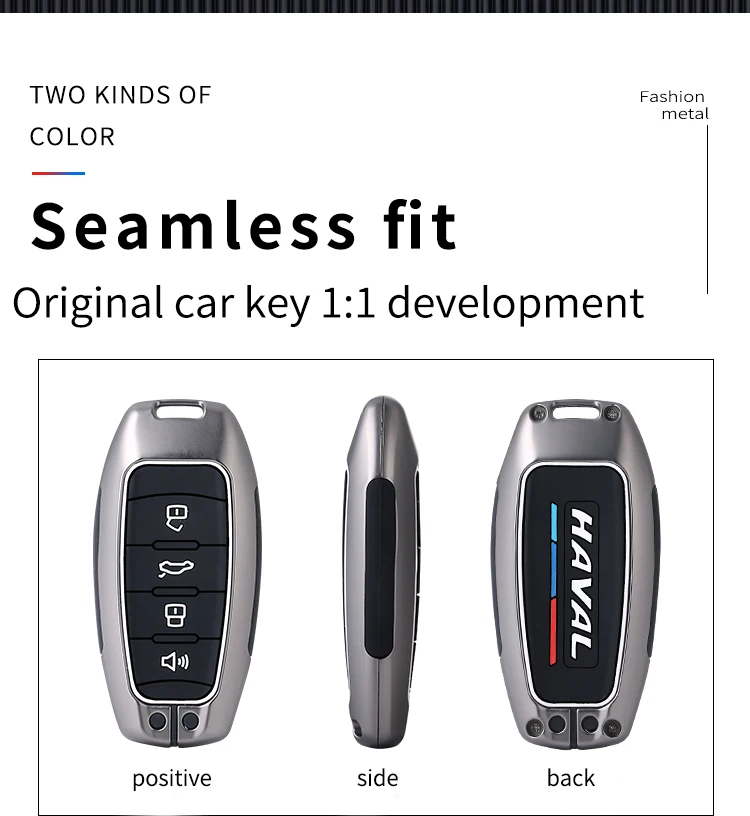 TWO KINDS OF COLOR

Fashion metal

Seamless fit

Original car key 1:1 development

HAVAL

positive

side

back